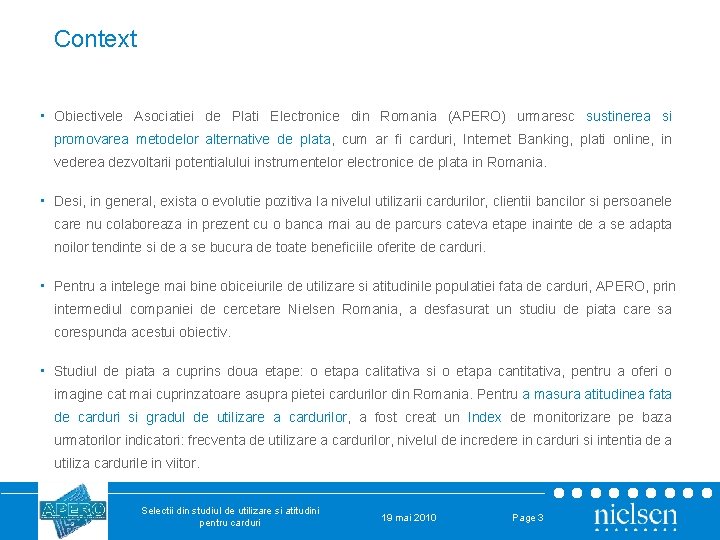 Context

▪ Obiectivele Asociatiei de Plati Electronice din Romania (APERO) urmaresc sustinerea si promovarea metodelor alternative de plata, cum ar fi carduri, Internet Banking, plati online, in vederea dezvoltarii potentialului instrumentelor electronice de plata in Romania.

▪ Desi, in general, exista o evolutie pozitiva la nivelul utilizarii cardurilor, clientii bancilor si persoanele care nu colaboreaza in prezent cu o banca mai au de parcurs cateva etape inainte de a se adapta noilor tendinte si de a se bucura de toate beneficiile oferite de carduri.

▪ Pentru a intelege mai bine obiceiurile de utilizare si atitudinile populatiei fata de carduri, APERO, prin intermediul companiei de cercetare Nielsen Romania, a desfasurat un studiu de piata care sa corespunda acestui obiectiv.

▪ Studiul de piata a cuprins doua etape: o etapa calitativa si o etapa cantitativa, pentru a oferi o imagine cat mai cuprinzatoare asupra pietei cardurilor din Romania. Pentru a masura atitudinea fata de carduri si gradul de utilizare a cardurilor, a fost creat un Index de monitorizare pe baza urmatorilor indicatori: frecventa de utilizare a cardurilor, nivelul de incredere in carduri si intentia de a utiliza cardurile in viitor.

APERO

Selectii din studiul de utilizare si atitudini pentru carduri

19 mai 2010

Page 3

nielsen